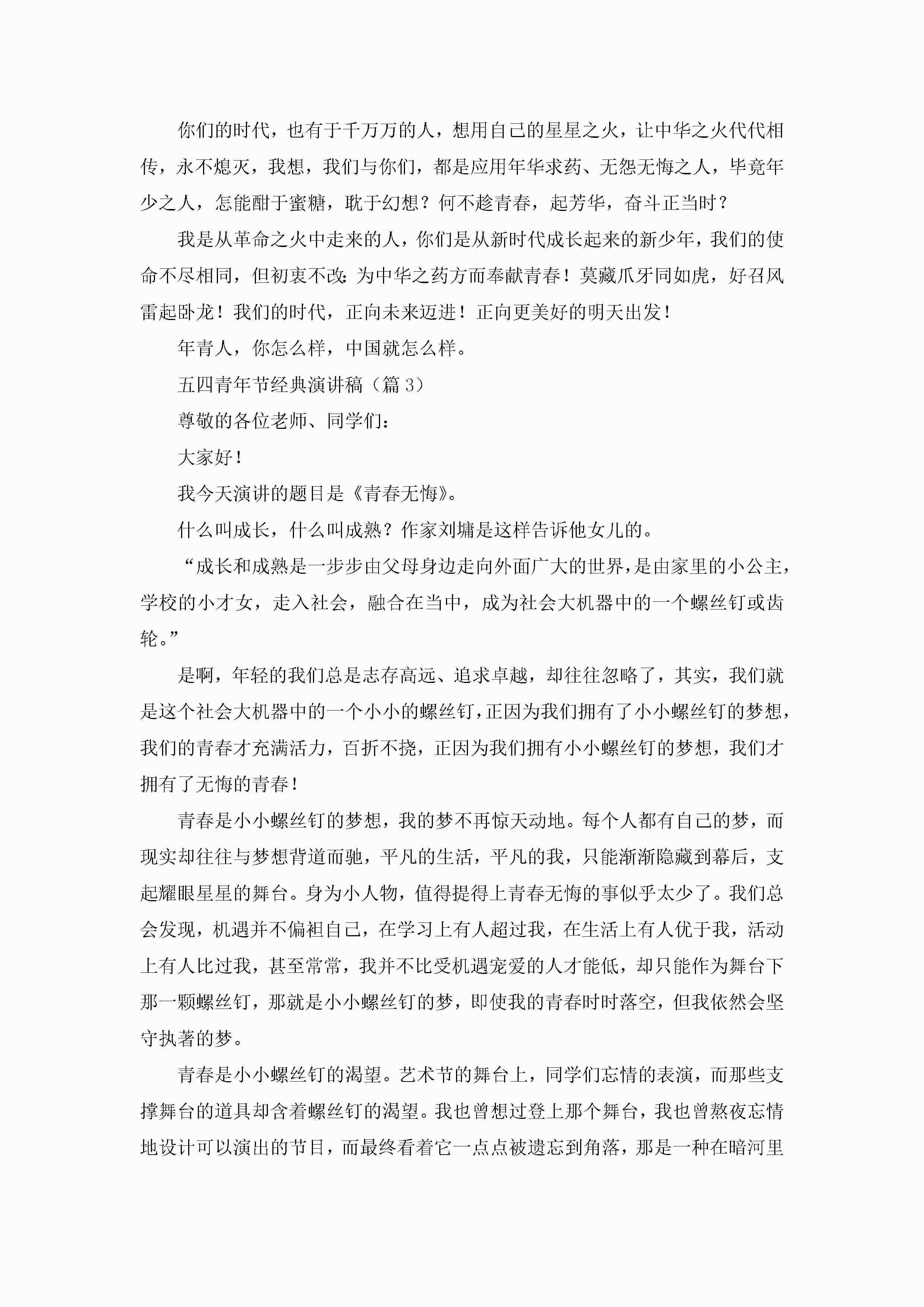 你们的时代，也有于千万万的人，想用自己的星星之火，让中华之火代代相传，永不熄灭，我想，我们与你们，都是应用年华求药、无怨无悔之人，毕竟年少之人，怎能酣于蜜糖，耽于幻想？何不趁青春，起芳华，奋斗正当时？

我是从革命之火中走来的人，你们是从新时代成长起来的新少年，我们的使命不尽相同，但初衷不改：为中华之药方而奉献青春！莫藏爪牙同如虎，好召风雷起卧龙！我们的时代，正向未来迈进！正向更美好的明天出发！

年青人，你怎么样，中国就怎么样。

五四青年节经典演讲稿（篇 3）

尊敬的各位老师、同学们：

大家好！

我今天演讲的题目是《青春无悔》。

什么叫成长，什么叫成熟？作家刘墉是这样告诉他女儿的。

“成长和成熟是一步步由父母身边走向外面广大的世界，是由家里的小公主，学校的小才女，走入社会，融合在当中，成为社会大机器中的一个螺丝钉或齿轮。”

是啊，年轻的我们总是志存高远、追求卓越，却往往忽略了，其实，我们就是这个社会大机器中的一个小小的螺丝钉，正因为我们拥有了小小螺丝钉的梦想，我们的青春才充满活力，百折不挠，正因为我们拥有小小螺丝钉的梦想，我们才拥有了无悔的青春！

青春是小小螺丝钉的梦想，我的梦不再惊天动地。每个人都有自己的梦，而现实却往往与梦想背道而驰，平凡的生活，平凡的我，只能渐渐隐藏到幕后，支起耀眼星星的舞台。身为小人物，值得提得上青春无悔的事似乎太少了。我们总会发现，机遇并不偏袒自己，在学习上有人超过我，在生活上有人优于我，活动上有人比过我，甚至常常，我并不比受机遇宠爱的人才能低，却只能作为舞台下那一颗螺丝钉，那就是小小螺丝钉的梦，即使我的青春时时落空，但我依然会坚守执著的梦。

青春是小小螺丝钉的渴望。艺术节的舞台上，同学们忘情的表演，而那些支撑舞台的道具却含着螺丝钉的渴望。我也曾想过登上那个舞台，我也曾熬夜忘情地设计可以演出的节目，而最终看着它一点点被遗忘到角落，那是一种在暗河里